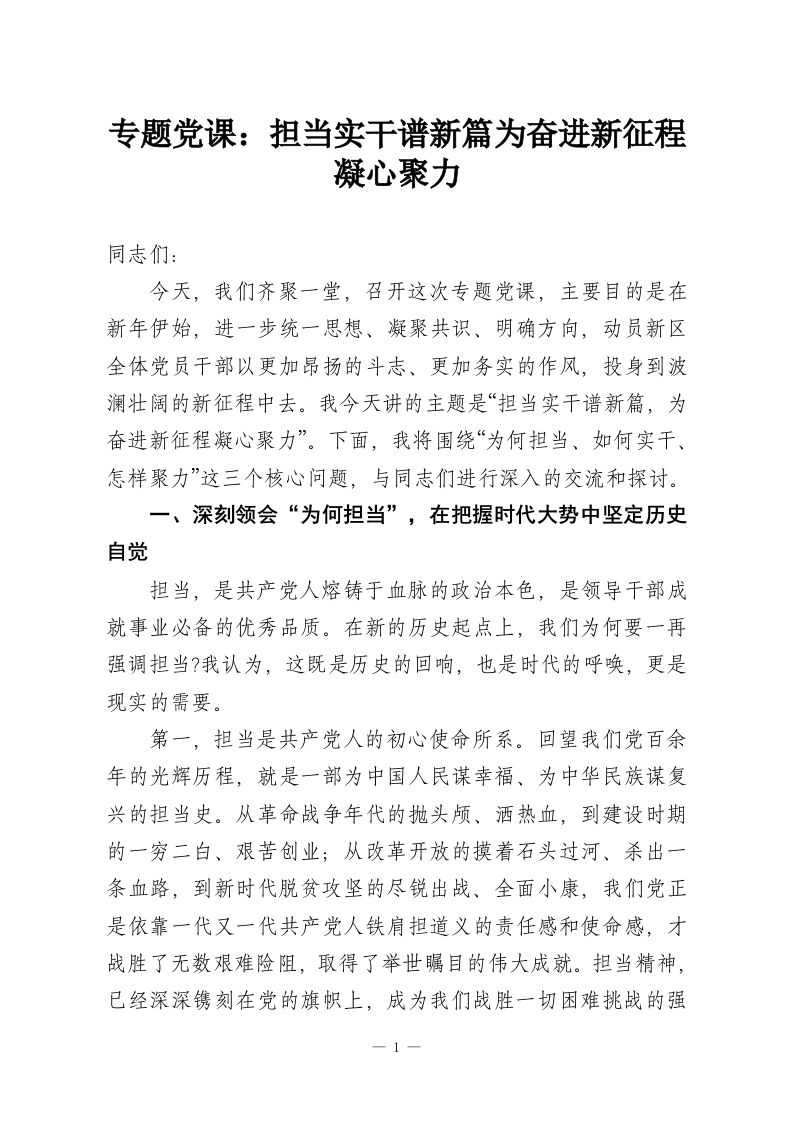 专题党课：担当实干谱新篇为奋进新征程凝心聚力

同志们：

今天，我们齐聚一堂，召开这次专题党课，主要目的是在新年伊始，进一步统一思想、凝聚共识、明确方向，动员新区全体党员干部以更加昂扬的斗志、更加务实的作风，投身到波澜壮阔的新征程中去。我今天讲的主题是“担当实干谱新篇，为奋进新征程凝心聚力”。下面，我将围绕“为何担当、如何实干、怎样聚力”这三个核心问题，与同志们进行深入的交流和探讨。

一、深刻领会“为何担当”，在把握时代大势中坚定历史自觉

担当，是共产党人熔铸于血脉的政治本色，是领导干部成就事业必备的优秀品质。在新的历史起点上，我们为何要一再强调担当?我认为，这既是历史的回响，也是时代的呼唤，更是现实的需要。

第一，担当是共产党人的初心使命所系。回望我们党百余年的光辉历程，就是一部为中国人民谋幸福、为中华民族谋复兴的担当史。从革命战争年代的抛头颅、洒热血，到建设时期的一穷二白、艰苦创业；从改革开放的摸着石头过河、杀出一条血路，到新时代脱贫攻坚的尽锐出战、全面小康，我们党正是依靠一代又一代共产党人铁肩担道义的责任感和使命感，才战胜了无数艰难险阻，取得了举世瞩目的伟大成就。担当精神，已经深深镌刻在党的旗帜上，成为我们战胜一切困难挑战的强

— 1 —